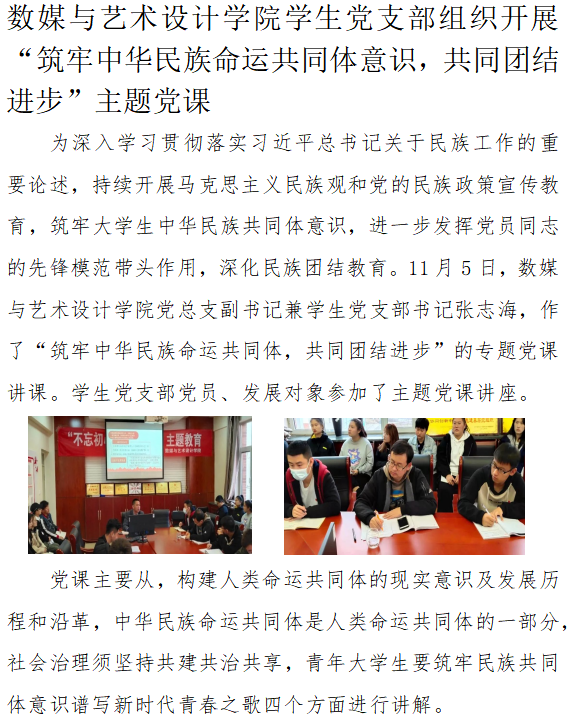 数媒与艺术设计学院学生党支部组织开展“筑牢中华民族命运共同体意识，共同团结进步”主题党课

为深入学习贯彻落实习近平总书记关于民族工作的重要论述，持续开展马克思主义民族观和党的民族政策宣传教育，筑牢大学生中华民族共同体意识，进一步发挥党员同志的先锋模范带头作用，深化民族团结教育。11 月 5 日，数媒与艺术设计学院党总支副书记兼学生党支部书记张志海，作了“筑牢中华民族命运共同体，共同团结进步”的专题党课讲课。学生党支部党员、发展对象参加了主题党课讲座。

“不忘初心 主题教育

党课主要从，构建人类命运共同体的现实意识及发展历程和沿革，中华民族命运共同体是人类命运共同体的一部分，社会治理须坚持共建共治共享，青年大学生要筑牢民族共同体意识谱写新时代青春之歌四个方面进行讲解。